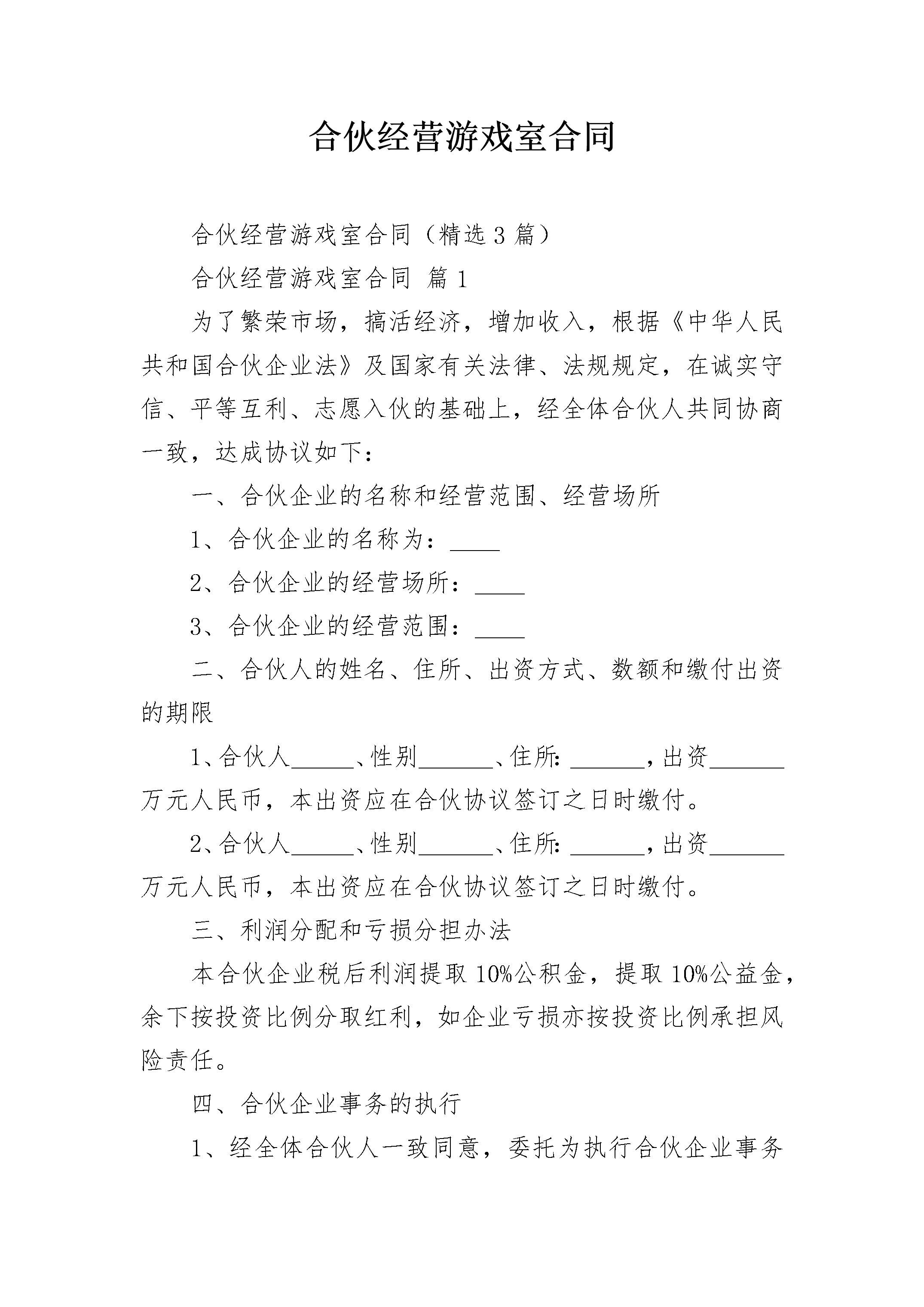 合伙经营游戏室合同

合伙经营游戏室合同（精选3篇）

合伙经营游戏室合同 篇1

为了繁荣市场，搞活经济，增加收入，根据《中华人民共和国合伙企业法》及国家有关法律、法规规定，在诚实守信、平等互利、志愿入伙的基础上，经全体合伙人共同协商一致，达成协议如下：

一、合伙企业的名称和经营范围、经营场所

1、合伙企业的名称为：____

2、合伙企业的经营场所：____

3、合伙企业的经营范围：____

二、合伙人的姓名、住所、出资方式、数额和缴付出资的期限

1、合伙人____、性别____、住所：____，出资____万元人民币，本出资应在合伙协议签订之日时缴付。

2、合伙人____、性别____、住所：____，出资____万元人民币，本出资应在合伙协议签订之日时缴付。

三、利润分配和亏损分担办法

本合伙企业税后利润提取10%公积金，提取10%公益金，余下按投资比例分取红利，如企业亏损亦按投资比例承担风险责任。

四、合伙企业事务的执行

1、经全体合伙人一致同意，委托为执行合伙企业事务